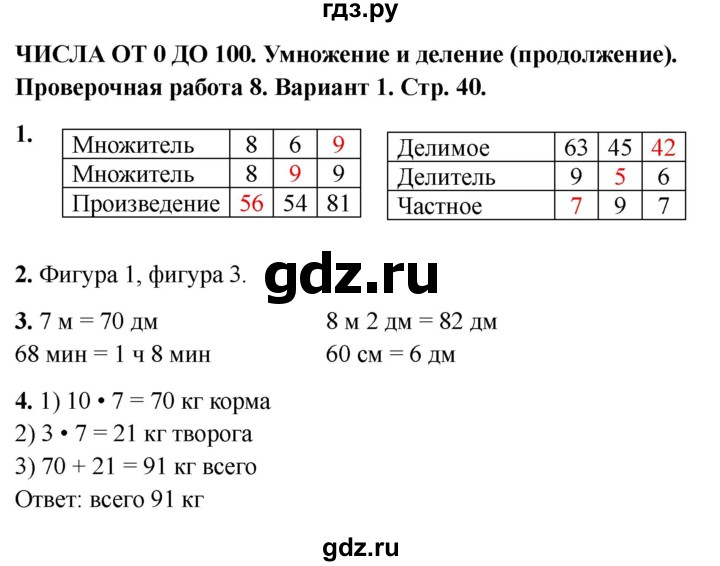 гдз.ру

ЧИСЛА ОТ 0 ДО 100. Умножение и деление (продолжение). Проверочная работа 8. Вариант 1. Стр. 40.

1.

| Множитель | 8 | 6 | 9 |
|---|---|---|---|
| Множитель | 8 | 9 | 9 |
| Произведение | 56 | 54 | 81 |

| Делимое | 63 | 45 | 42 |
|---|---|---|---|
| Делитель | 9 | 5 | 6 |
| Частное | 7 | 9 | 7 |

2. Фигура 1, фигура 3.

gdz.ru

3. 7 м = 70 дм
68 мин = 1 ч 8 мин

8 м 2 дм = 82 дм
60 см = 6 дм

4. 1) 10 • 7 = 70 кг корма
2) 3 • 7 = 21 кг творога
3) 70 + 21 = 91 кг всего
Ответ: всего 91 кг

gdz.ru